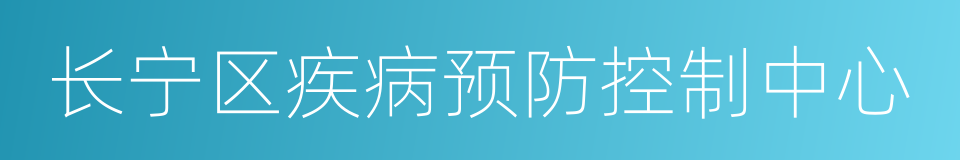 长宁区疾病预防控制中心